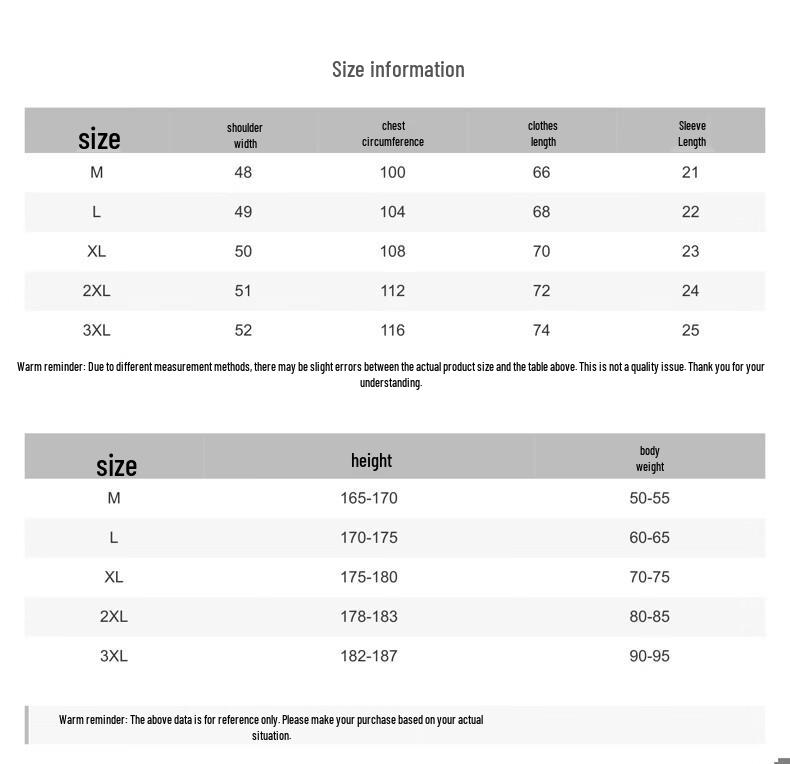 Size information

| size | shoulder width | chest circumference | clothes length | Sleeve Length |
|---|---|---|---|---|
| M | 48 | 100 | 66 | 21 |
| L | 49 | 104 | 68 | 22 |
| XL | 50 | 108 | 70 | 23 |
| 2XL | 51 | 112 | 72 | 24 |
| 3XL | 52 | 116 | 74 | 25 |

Warm reminder: Due to different measurement methods, there may be slight errors between the actual product size and the table above. This is not a quality issue. Thank you for your understanding.

| size | height | body weight |
|---|---|---|
| M | 165-170 | 50-55 |
| L | 170-175 | 60-65 |
| XL | 175-180 | 70-75 |
| 2XL | 178-183 | 80-85 |
| 3XL | 182-187 | 90-95 |

Warm reminder: The above data is for reference only. Please make your purchase based on your actual situation.